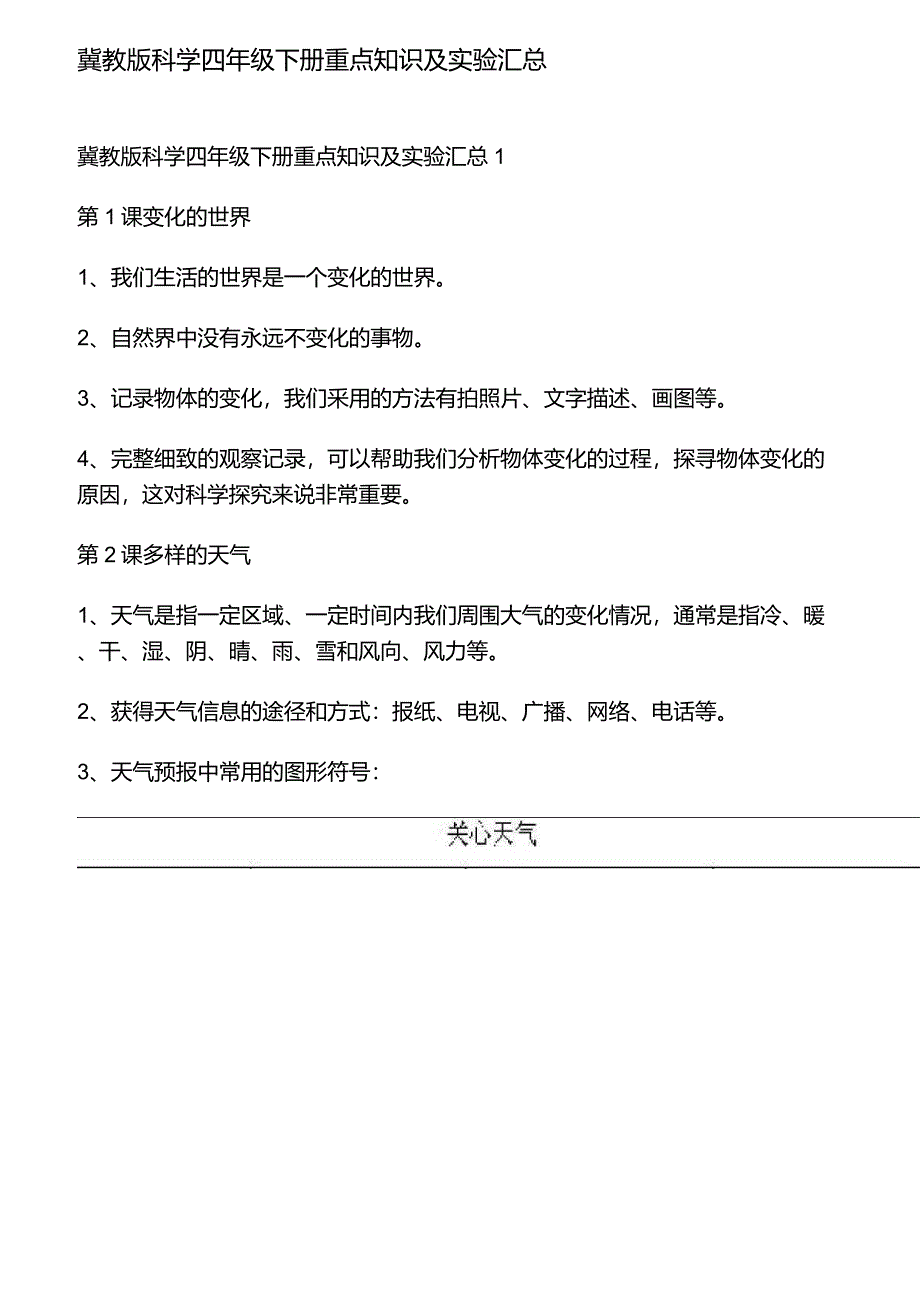 冀教版科学四年级下册重点知识及实验汇总

冀教版科学四年级下册重点知识及实验汇总 1

第 1 课变化的世界

1、我们生活的世界是一个变化的世界。

2、自然界中没有永远不变化的事物。

3、记录物体的变化，我们采用的方法有拍照片、文字描述、画图等。

4、完整细致的观察记录，可以帮助我们分析物体变化的过程，探寻物体变化的原因，这对科学探究来说非常重要。

第 2 课多样的天气

1、天气是指一定区域、一定时间内我们周围大气的变化情况，通常是指冷、暖、干、湿、阴、晴、雨、雪和风向、风力等。

2、获得天气信息的途径和方式：报纸、电视、广播、网络、电话等。

3、天气预报中常用的图形符号：

关心天气